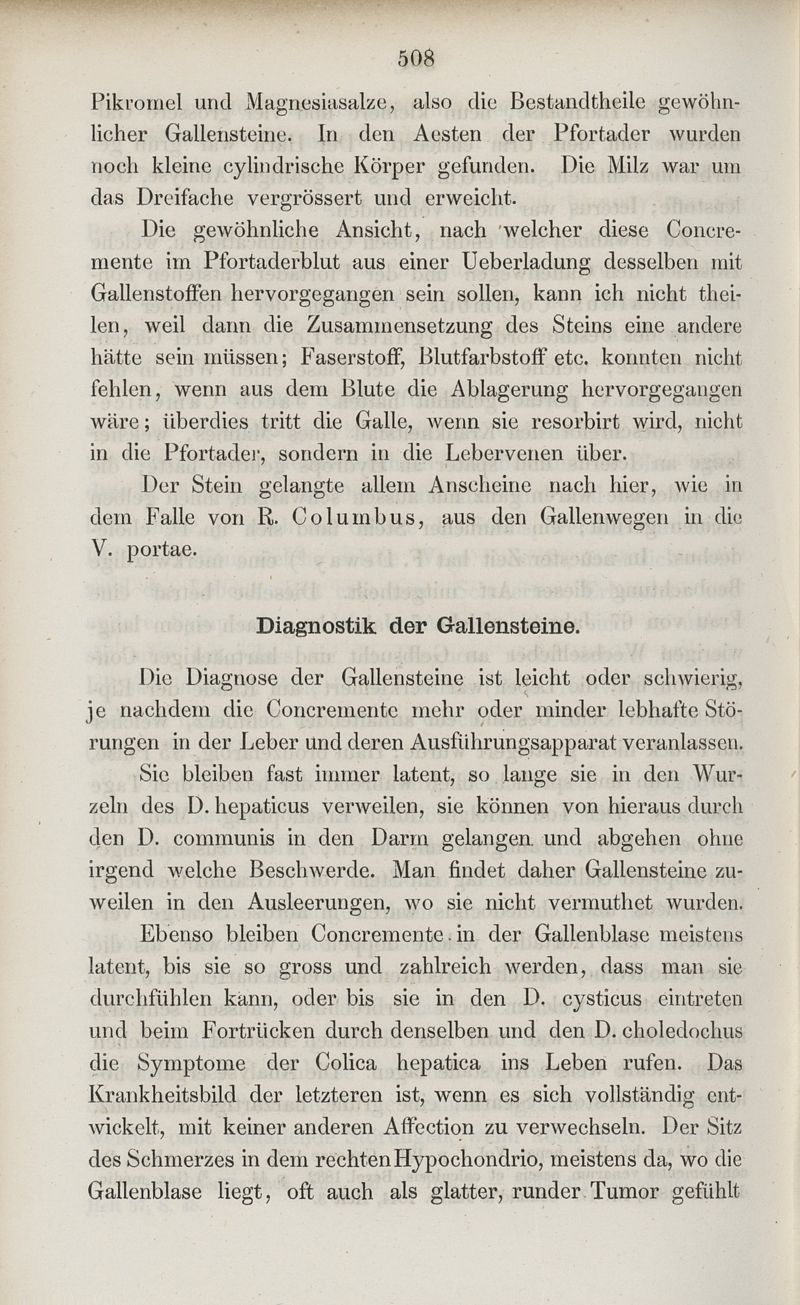 508

Pikromel und Magnesiasalze, also die Bestandtheile gewöhnlicher Gallensteine. In den Aesten der Pfortader wurden noch kleine cylindrische Körper gefunden. Die Milz war um das Dreifache vergrössert und erweicht.

Die gewöhnliche Ansicht, nach welcher diese Concremente im Pfortaderblut aus einer Ueberladung desselben mit Gallenstoffen hervorgegangen sein sollen, kann ich nicht theilen, weil dann die Zusammensetzung des Steins eine andere hätte sein müssen; Faserstoff, Blutfarbstoff etc. konnten nicht fehlen, wenn aus dem Blute die Ablagerung hervorgegangen wäre; überdies tritt die Galle, wenn sie resorbirt wird, nicht in die Pfortader, sondern in die Lebervenen über.

Der Stein gelangte allem Anscheine nach hier, wie in dem Falle von R. Columbus, aus den Gallenwegen in die V. portae.

Diagnostik der Gallensteine.

Die Diagnose der Gallensteine ist leicht oder schwierig, je nachdem die Concremente mehr oder minder lebhafte Störungen in der Leber und deren Ausführungsapparat veranlassen. Sie bleiben fast immer latent, so lange sie in den Wurzeln des D. hepaticus verweilen, sie können von hieraus durch den D. communis in den Darm gelangen und abgehen ohne irgend welche Beschwerde. Man findet daher Gallensteine zuweilen in den Ausleerungen, wo sie nicht vermuthet wurden.

Ebenso bleiben Concremente in der Gallenblase meistens latent, bis sie so gross und zahlreich werden, dass man sie durchfühlen kann, oder bis sie in den D. cysticus eintreten und beim Fortrücken durch denselben und den D. choledochus die Symptome der Colica hepatica ins Leben rufen. Das Krankheitsbild der letzteren ist, wenn es sich vollständig entwickelt, mit keiner anderen Affection zu verwechseln. Der Sitz des Schmerzes in dem rechten Hypochondrio, meistens da, wo die Gallenblase liegt, oft auch als glatter, runder Tumor gefühlt